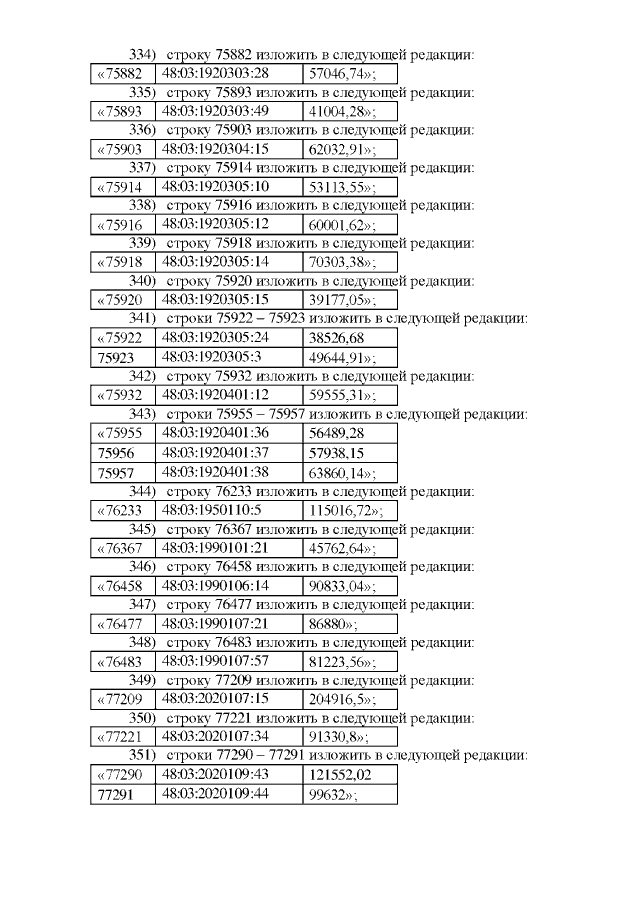 334) строку 75882 изложить в следующей редакции:

| «75882 | 48:03:1920303:28 | 57046,74»; |
|---|---|---|

335) строку 75893 изложить в следующей редакции:

| «75893 | 48:03:1920303:49 | 41004,28»; |
|---|---|---|

336) строку 75903 изложить в следующей редакции:

| «75903 | 48:03:1920304:15 | 62032,91»; |
|---|---|---|

337) строку 75914 изложить в следующей редакции:

| «75914 | 48:03:1920305:10 | 53113,55»; |
|---|---|---|

338) строку 75916 изложить в следующей редакции:

| «75916 | 48:03:1920305:12 | 60001,62»; |
|---|---|---|

339) строку 75918 изложить в следующей редакции:

| «75918 | 48:03:1920305:14 | 70303,38»; |
|---|---|---|

340) строку 75920 изложить в следующей редакции:

| «75920 | 48:03:1920305:15 | 39177,05»; |
|---|---|---|

341) строки 75922 – 75923 изложить в следующей редакции:

| «75922 | 48:03:1920305:24 | 38526,68 |
|---|---|---|
| 75923 | 48:03:1920305:3 | 49644,91»; |

342) строку 75932 изложить в следующей редакции:

| «75932 | 48:03:1920401:12 | 59555,31»; |
|---|---|---|

343) строки 75955 – 75957 изложить в следующей редакции:

| «75955 | 48:03:1920401:36 | 56489,28 |
|---|---|---|
| 75956 | 48:03:1920401:37 | 57938,15 |
| 75957 | 48:03:1920401:38 | 63860,14»; |

344) строку 76233 изложить в следующей редакции:

| «76233 | 48:03:1950110:5 | 115016,72»; |
|---|---|---|

345) строку 76367 изложить в следующей редакции:

| «76367 | 48:03:1990101:21 | 45762,64»; |
|---|---|---|

346) строку 76458 изложить в следующей редакции:

| «76458 | 48:03:1990106:14 | 90833,04»; |
|---|---|---|

347) строку 76477 изложить в следующей редакции:

| «76477 | 48:03:1990107:21 | 86880»; |
|---|---|---|

348) строку 76483 изложить в следующей редакции:

| «76483 | 48:03:1990107:57 | 81223,56»; |
|---|---|---|

349) строку 77209 изложить в следующей редакции:

| «77209 | 48:03:2020107:15 | 204916,5»; |
|---|---|---|

350) строку 77221 изложить в следующей редакции:

| «77221 | 48:03:2020107:34 | 91330,8»; |
|---|---|---|

351) строки 77290 – 77291 изложить в следующей редакции:

| «77290 | 48:03:2020109:43 | 121552,02 |
|---|---|---|
| 77291 | 48:03:2020109:44 | 99632»; |